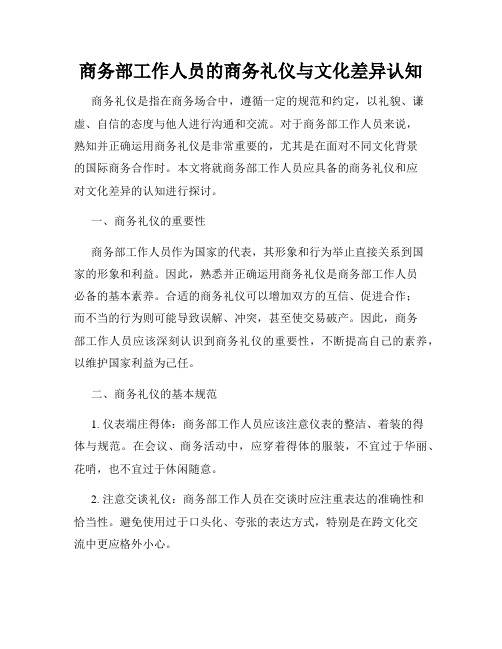 商务部工作人员的商务礼仪与文化差异认知

商务礼仪是指在商务场合中，遵循一定的规范和约定，以礼貌、谦虚、自信的态度与他人进行沟通和交流。对于商务部工作人员来说，熟知并正确运用商务礼仪是非常重要的，尤其是在面对不同文化背景的国际商务合作时。本文将就商务部工作人员应具备的商务礼仪和应对文化差异的认知进行探讨。

一、商务礼仪的重要性

商务部工作人员作为国家的代表，其形象和行为举止直接关系到国家的形象和利益。因此，熟悉并正确运用商务礼仪是商务部工作人员必备的基本素养。合适的商务礼仪可以增加双方的互信、促进合作；而不当的行为则可能导致误解、冲突，甚至使交易破产。因此，商务部工作人员应该深刻认识到商务礼仪的重要性，不断提高自己的素养，以维护国家利益为己任。

二、商务礼仪的基本规范

1. 仪表端庄得体：商务部工作人员应该注意仪表的整洁、着装的得体与规范。在会议、商务活动中，应穿着得体的服装，不宜过于华丽、花哨，也不宜过于休闲随意。

2. 注意交谈礼仪：商务部工作人员在交谈时应注重表达的准确性和恰当性。避免使用过于口头化、夸张的表达方式，特别是在跨文化交流中更应格外小心。